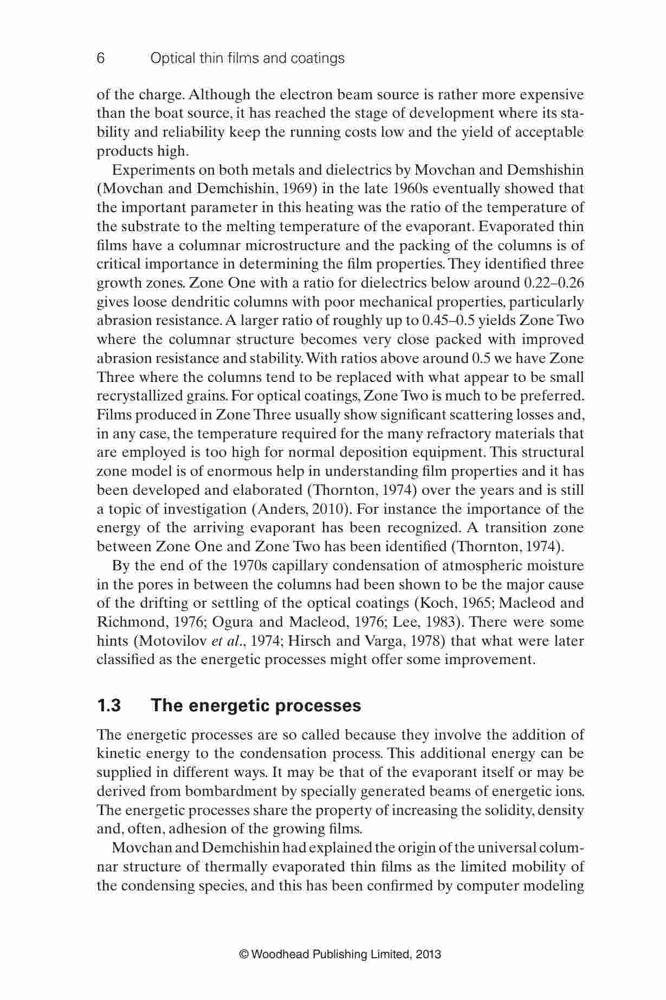 6 Optical thin films and coatings

of the charge. Although the electron beam source is rather more expensive than the boat source, it has reached the stage of development where its stability and reliability keep the running costs low and the yield of acceptable products high.

Experiments on both metals and dielectrics by Movchan and Demshishin (Movchan and Demchishin, 1969) in the late 1960s eventually showed that the important parameter in this heating was the ratio of the temperature of the substrate to the melting temperature of the evaporant. Evaporated thin films have a columnar microstructure and the packing of the columns is of critical importance in determining the film properties. They identified three growth zones. Zone One with a ratio for dielectrics below around 0.22–0.26 gives loose dendritic columns with poor mechanical properties, particularly abrasion resistance. A larger ratio of roughly up to 0.45–0.5 yields Zone Two where the columnar structure becomes very close packed with improved abrasion resistance and stability. With ratios above around 0.5 we have Zone Three where the columns tend to be replaced with what appear to be small recrystallized grains. For optical coatings, Zone Two is much to be preferred. Films produced in Zone Three usually show significant scattering losses and, in any case, the temperature required for the many refractory materials that are employed is too high for normal deposition equipment. This structural zone model is of enormous help in understanding film properties and it has been developed and elaborated (Thornton, 1974) over the years and is still a topic of investigation (Anders, 2010). For instance the importance of the energy of the arriving evaporant has been recognized. A transition zone between Zone One and Zone Two has been identified (Thornton, 1974).

By the end of the 1970s capillary condensation of atmospheric moisture in the pores in between the columns had been shown to be the major cause of the drifting or settling of the optical coatings (Koch, 1965; Macleod and Richmond, 1976; Ogura and Macleod, 1976; Lee, 1983). There were some hints (Motovilov et al., 1974; Hirsch and Varga, 1978) that what were later classified as the energetic processes might offer some improvement.

1.3 The energetic processes

The energetic processes are so called because they involve the addition of kinetic energy to the condensation process. This additional energy can be supplied in different ways. It may be that of the evaporant itself or may be derived from bombardment by specially generated beams of energetic ions. The energetic processes share the property of increasing the solidity, density and, often, adhesion of the growing films.

Movchan and Demchishin had explained the origin of the universal columnar structure of thermally evaporated thin films as the limited mobility of the condensing species, and this has been confirmed by computer modeling

© Woodhead Publishing Limited, 2013